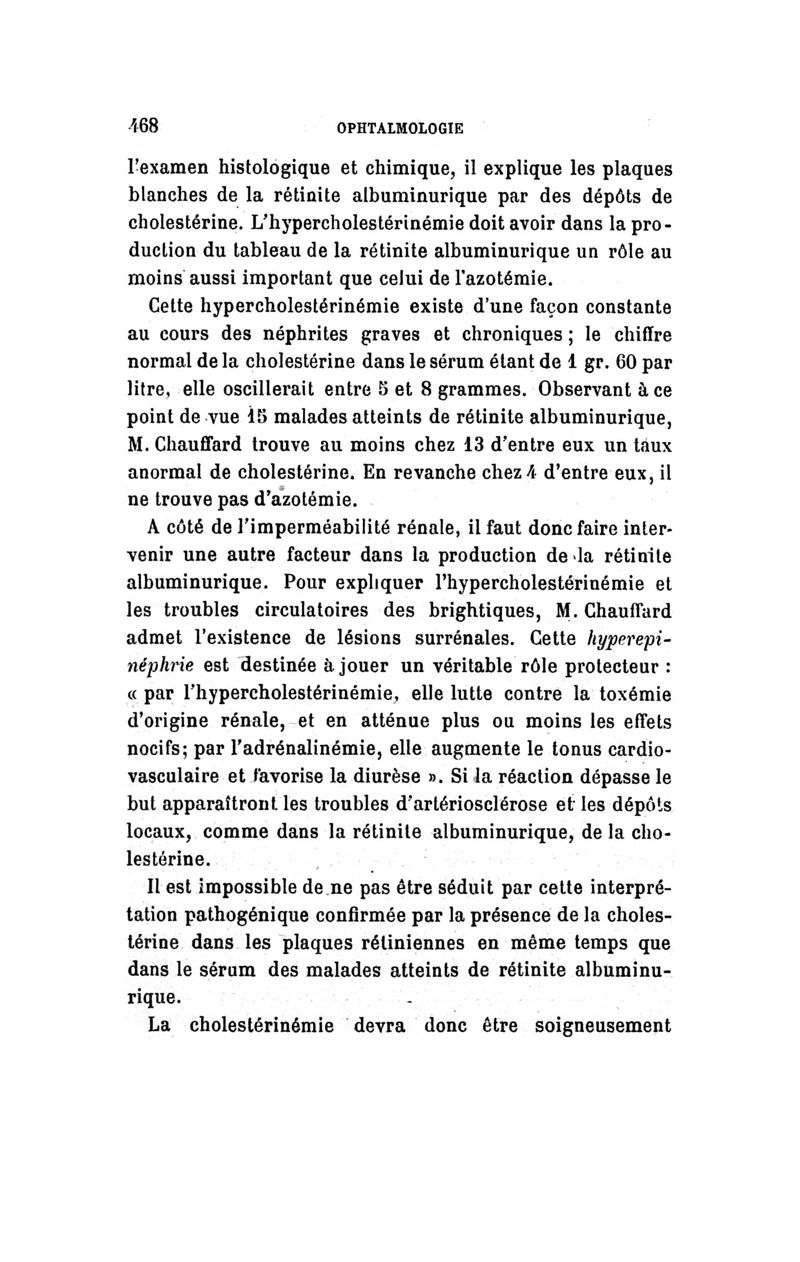 468 OPHTALMOLOGIE

l'examen histologique et chimique, il explique les plaques blanches de la rétinite albuminurique par des dépôts de cholestérine. L'hypercholestérinémie doit avoir dans la production du tableau de la rétinite albuminurique un rôle au moins aussi important que celui de l'azotémie.

Cette hypercholestérinémie existe d'une façon constante au cours des néphrites graves et chroniques ; le chiffre normal de la cholestérine dans le sérum étant de 1 gr. 60 par litre, elle oscillerait entre 5 et 8 grammes. Observant à ce point de vue 15 malades atteints de rétinite albuminurique, M. Chauffard trouve au moins chez 13 d'entre eux un taux anormal de cholestérine. En revanche chez 4 d'entre eux, il ne trouve pas d'azotémie.

A côté de l'imperméabilité rénale, il faut donc faire intervenir une autre facteur dans la production de la rétinite albuminurique. Pour expliquer l'hypercholestérinémie et les troubles circulatoires des brightiques, M. Chauffard admet l'existence de lésions surrénales. Cette hyperepinéphrie est destinée à jouer un véritable rôle protecteur : « par l'hypercholestérinémie, elle lutte contre la toxémie d'origine rénale, et en atténue plus ou moins les effets nocifs; par l'adrénalinémie, elle augmente le tonus cardiovasculaire et favorise la diurèse ». Si la réaction dépasse le but apparaîtront les troubles d'artériosclérose et les dépôts locaux, comme dans la rétinite albuminurique, de la cholestérine.

Il est impossible de ne pas être séduit par cette interprétation pathogénique confirmée par la présence de la cholestérine dans les plaques rétiniennes en même temps que dans le sérum des malades atteints de rétinite albuminurique.

La cholestérinémie devra donc être soigneusement